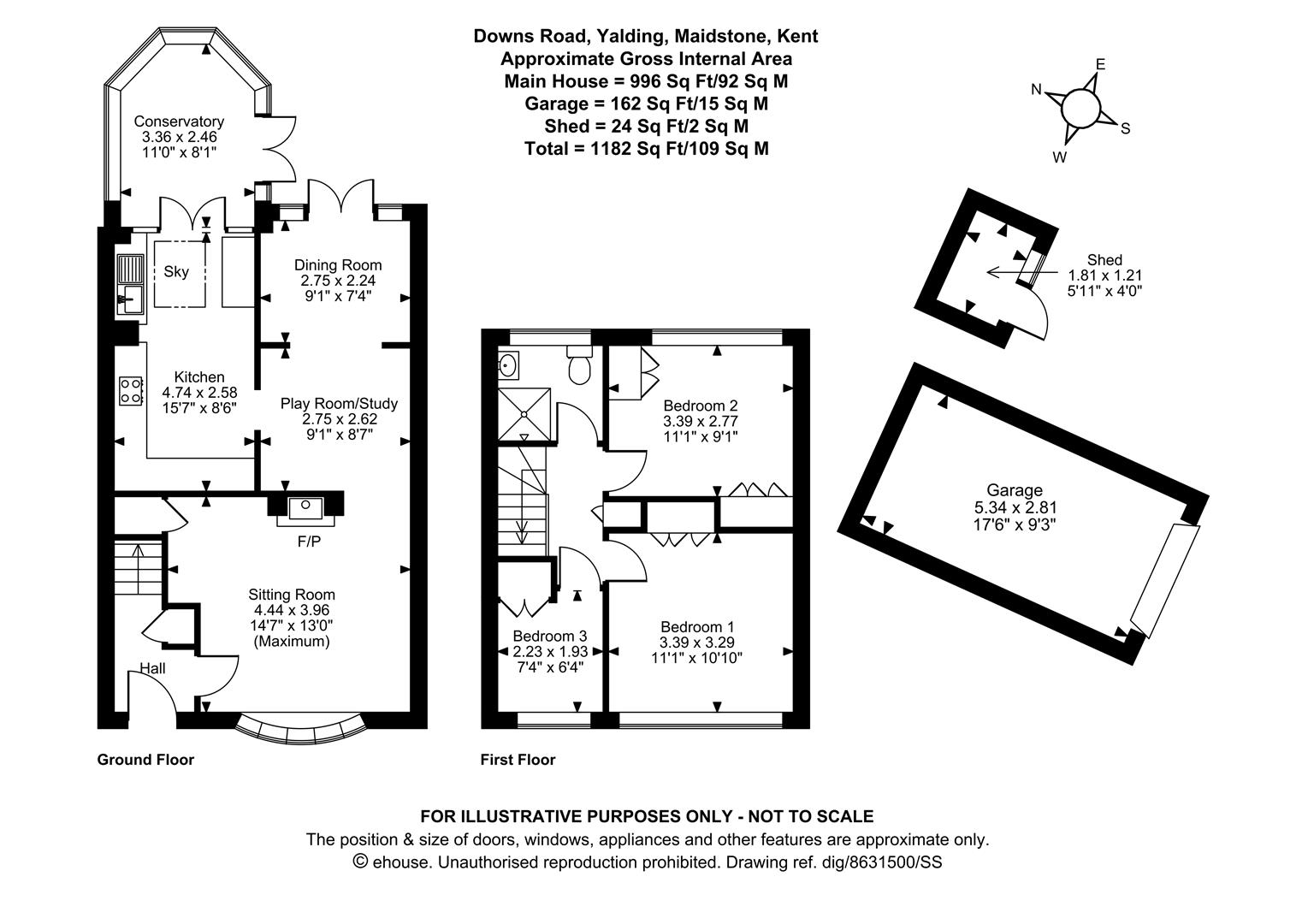 Downs Road, Yalding, Maidstone, Kent
Approximate Gross Internal Area
Main House = 996 Sq Ft/92 Sq M
Garage = 162 Sq Ft/15 Sq M
Shed = 24 Sq Ft/2 Sq M
Total = 1182 Sq Ft/109 Sq M

N
E
S
W

Conservatory
3.36 x 2.46
11'0" x 8'1"

Sky

Dining Room
2.75 x 2.24
9'1" x 7'4"

Kitchen
4.74 x 2.58
15'7" x 8'6"

Play Room/Study
2.75 x 2.62
9'1" x 8'7"

F/P

Sitting Room
4.44 x 3.96
14'7" x 13'0"
(Maximum)

Hall

Ground Floor

Bedroom 2
3.39 x 2.77
11'1" x 9'1"

Bedroom 3
2.23 x 1.93
7'4" x 6'4"

Bedroom 1
3.39 x 3.29
11'1" x 10'10"

First Floor

Shed
1.81 x 1.21
5'11" x 4'0"

Garage
5.34 x 2.81
17'6" x 9'3"

FOR ILLUSTRATIVE PURPOSES ONLY - NOT TO SCALE
The position & size of doors, windows, appliances and other features are approximate only.
© ehouse. Unauthorised reproduction prohibited. Drawing ref. dig/8631500/SS